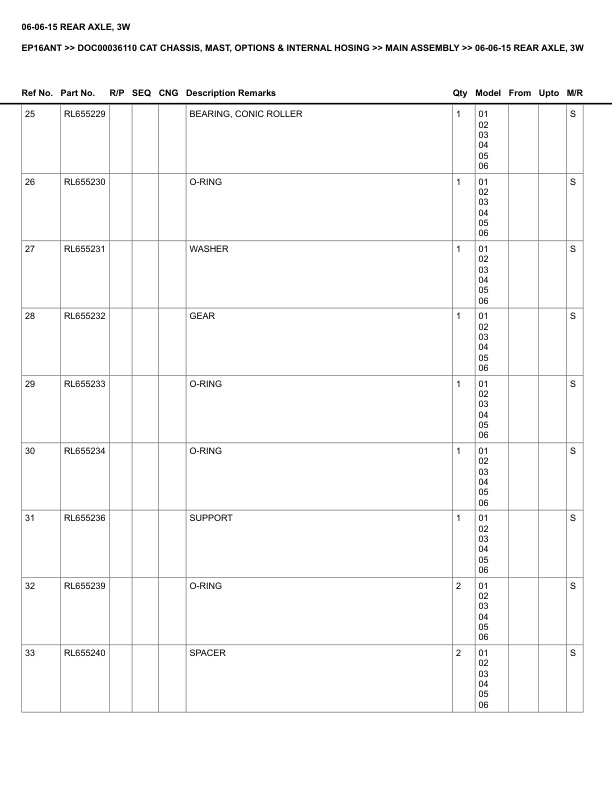 06-06-15 REAR AXLE, 3W

EP16ANT >> DOC00036110 CAT CHASSIS, MAST, OPTIONS & INTERNAL HOSING >> MAIN ASSEMBLY >> 06-06-15 REAR AXLE, 3W

| Ref No. | Part No. | R/P | SEQ | CNG | Description Remarks | Qty | Model | From | Upto | M/R |
|---|---|---|---|---|---|---|---|---|---|---|
| 25 | RL655229 | | | | BEARING, CONIC ROLLER | 1 | 01 02 03 04 05 06 | | | S |
| 26 | RL655230 | | | | O-RING | 1 | 01 02 03 04 05 06 | | | S |
| 27 | RL655231 | | | | WASHER | 1 | 01 02 03 04 05 06 | | | S |
| 28 | RL655232 | | | | GEAR | 1 | 01 02 03 04 05 06 | | | S |
| 29 | RL655233 | | | | O-RING | 1 | 01 02 03 04 05 06 | | | S |
| 30 | RL655234 | | | | O-RING | 1 | 01 02 03 04 05 06 | | | S |
| 31 | RL655236 | | | | SUPPORT | 1 | 01 02 03 04 05 06 | | | S |
| 32 | RL655239 | | | | O-RING | 2 | 01 02 03 04 05 06 | | | S |
| 33 | RL655240 | | | | SPACER | 2 | 01 02 03 04 05 06 | | | S |